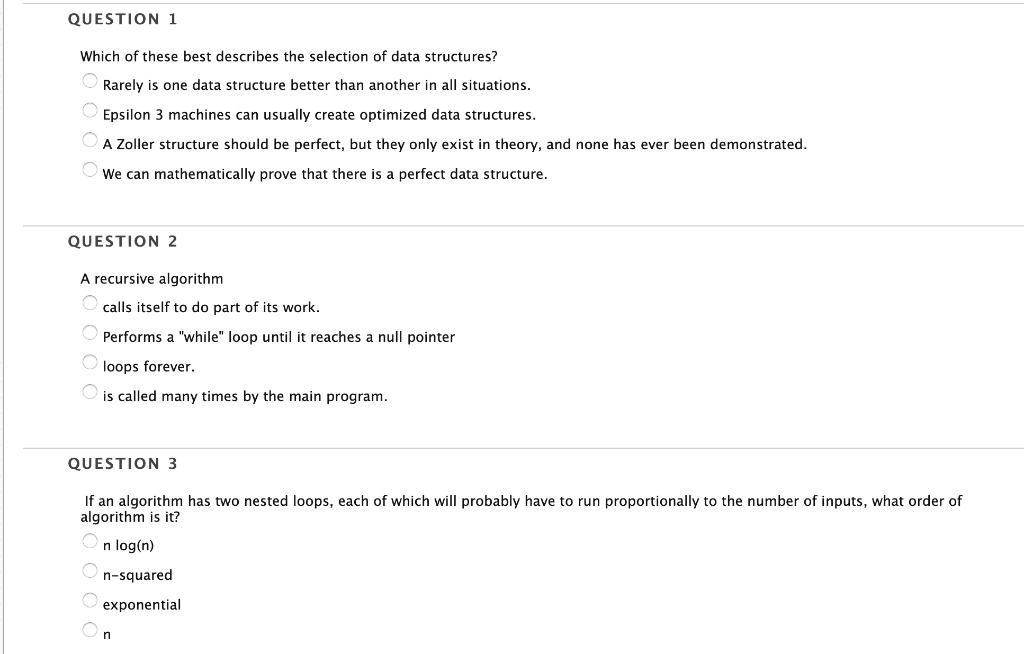 QUESTION 1

Which of these best describes the selection of data structures?

Rarely is one data structure better than another in all situations.

Epsilon 3 machines can usually create optimized data structures.

A Zoller structure should be perfect, but they only exist in theory, and none has ever been demonstrated.

We can mathematically prove that there is a perfect data structure.

QUESTION 2

A recursive algorithm

calls itself to do part of its work.

Performs a "while" loop until it reaches a null pointer

loops forever.

is called many times by the main program.

QUESTION 3

If an algorithm has two nested loops, each of which will probably have to run proportionally to the number of inputs, what order of algorithm is it?

n log(n)

n-squared

exponential

n